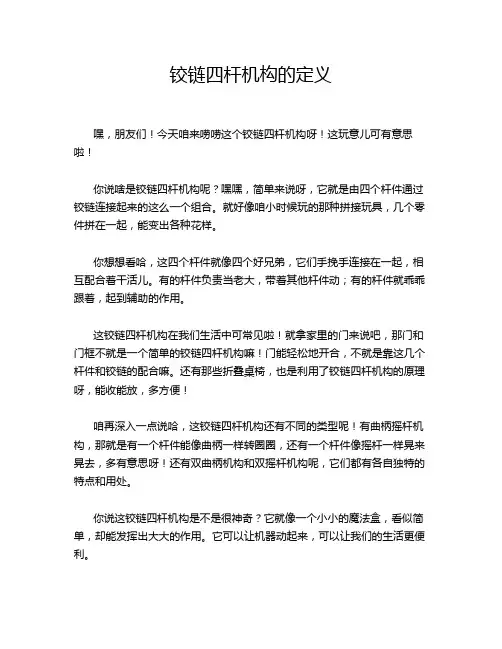 铰链四杆机构的定义

嘿，朋友们！今天咱来唠唠这个铰链四杆机构呀！这玩意儿可有意思啦！

你说啥是铰链四杆机构呢？嘿嘿，简单来说呀，它就是由四个杆件通过铰链连接起来的这么一个组合。就好像咱小时候玩的那种拼接玩具，几个零件拼在一起，能变出各种花样。

你想想看哈，这四个杆件就像四个好兄弟，它们手挽手连接在一起，相互配合着干活儿。有的杆件负责当老大，带着其他杆件动；有的杆件就乖乖跟着，起到辅助的作用。

这铰链四杆机构在我们生活中可常见啦！就拿家里的门来说吧，那门和门框不就是一个简单的铰链四杆机构嘛！门能轻松地开合，不就是靠这几个杆件和铰链的配合嘛。还有那些折叠桌椅，也是利用了铰链四杆机构的原理呀，能收能放，多方便！

咱再深入一点说哈，这铰链四杆机构还有不同的类型呢！有曲柄摇杆机构，那就是有一个杆件能像曲柄一样转圈圈，还有一个杆件像摇杆一样晃来晃去，多有意思呀！还有双曲柄机构和双摇杆机构呢，它们都有各自独特的特点和用处。

你说这铰链四杆机构是不是很神奇？它就像一个小小的魔法盒，看似简单，却能发挥出大大的作用。它可以让机器动起来，可以让我们的生活更便利。